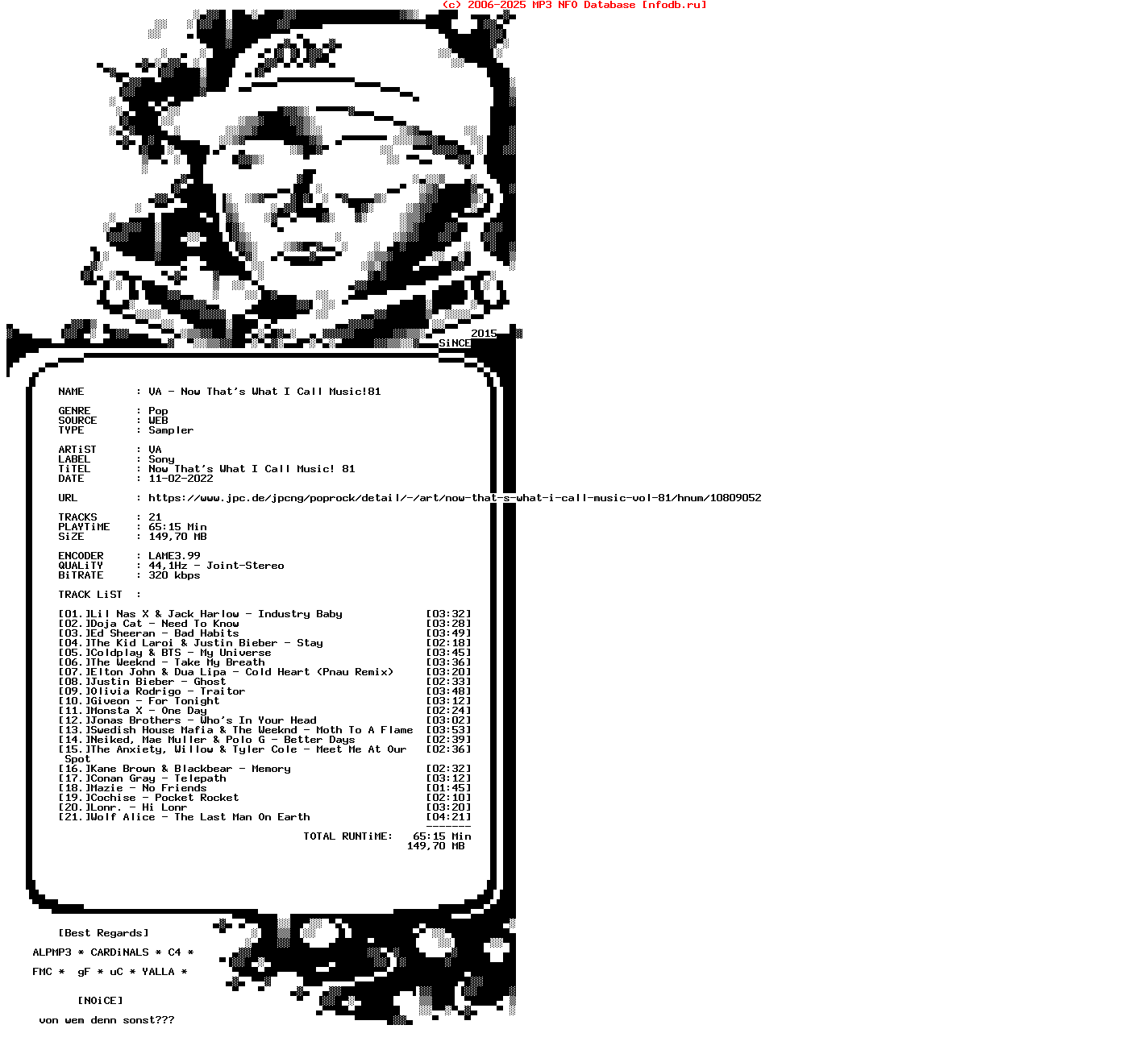 (c) 2006-2025 MP3 NFO Database [nfodb.ru]

2015
SiNCE

NAME : VA - Now That's What I Call Music!81

GENRE : Pop
SOURCE : WEB
TYPE : Sampler

ARTiST : VA
LABEL : Sony
TiTEL : Now That's What I Call Music! 81
DATE : 11-02-2022

URL : https://www.jpc.de/jpcng/poprock/detail/-/art/now-that-s-what-i-call-music-vol-81/hnum/10809052

TRACKS : 21
PLAYTiME : 65:15 Min
SiZE : 149,70 MB

ENCODER : LAME3.99
QUALiTY : 44,1Hz - Joint-Stereo
BiTRATE : 320 kbps

TRACK LiST :

[01.]Lil Nas X & Jack Harlow - Industry Baby [03:32]
[02.]Doja Cat - Need To Know [03:28]
[03.]Ed Sheeran - Bad Habits [03:49]
[04.]The Kid Laroi & Justin Bieber - Stay [02:18]
[05.]Coldplay & BTS - My Universe [03:45]
[06.]The Weeknd - Take My Breath [03:36]
[07.]Elton John & Dua Lipa - Cold Heart (Pnau Remix) [03:20]
[08.]Justin Bieber - Ghost [02:33]
[09.]Olivia Rodrigo - Traitor [03:48]
[10.]Giveon - For Tonight [03:12]
[11.]Monsta X - One Day [02:24]
[12.]Jonas Brothers - Who's In Your Head [03:02]
[13.]Swedish House Mafia & The Weeknd - Moth To A Flame [03:53]
[14.]Neiked, Mae Muller & Polo G - Better Days [02:39]
[15.]The Anxiety, Willow & Tyler Cole - Meet Me At Our Spot [02:36]
[16.]Kane Brown & Blackbear - Memory [02:32]
[17.]Conan Gray - Telepath [03:12]
[18.]Mazie - No Friends [01:45]
[19.]Cochise - Pocket Rocket [02:10]
[20.]Lonr. - Hi Lonr [03:20]
[21.]Wolf Alice - The Last Man On Earth [04:21]
-------
TOTAL RUNTiME: 65:15 Min
149,70 MB

[Best Regards]

ALPMP3 * CARDiNALS * C4 *

FMC * gF * uC * YALLA *

[NOiCE]

von wem denn sonst???